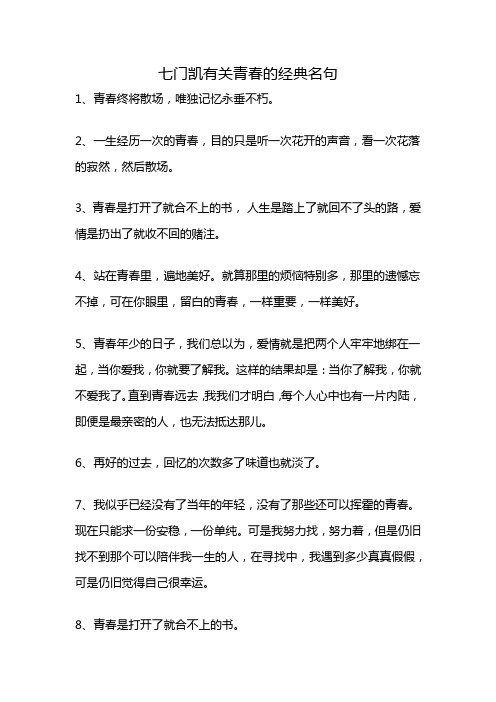 七门凯有关青春的经典名句

1、青春终将散场，唯独记忆永垂不朽。

2、一生经历一次的青春，目的只是听一次花开的声音，看一次花落的寂然，然后散场。

3、青春是打开了就合不上的书，人生是踏上了就回不了头的路，爱情是扔出了就收不回的赌注。

4、站在青春里，遍地美好。就算那里的烦恼特别多，那里的遗憾忘不掉，可在你眼里，留白的青春，一样重要，一样美好。

5、青春年少的日子，我们总以为，爱情就是把两个人牢牢地绑在一起，当你爱我，你就要了解我。这样的结果却是：当你了解我，你就不爱我了。直到青春远去，我我们才明白，每个人心中也有一片内陆，即便是最亲密的人，也无法抵达那儿。

6、再好的过去，回忆的次数多了味道也就淡了。

7、我似乎已经没有了当年的年轻，没有了那些还可以挥霍的青春。现在只能求一份安稳，一份单纯。可是我努力找，努力着，但是仍旧找不到那个可以陪伴我一生的人，在寻找中，我遇到多少真真假假，可是仍旧觉得自己很幸运。

8、青春是打开了就合不上的书。